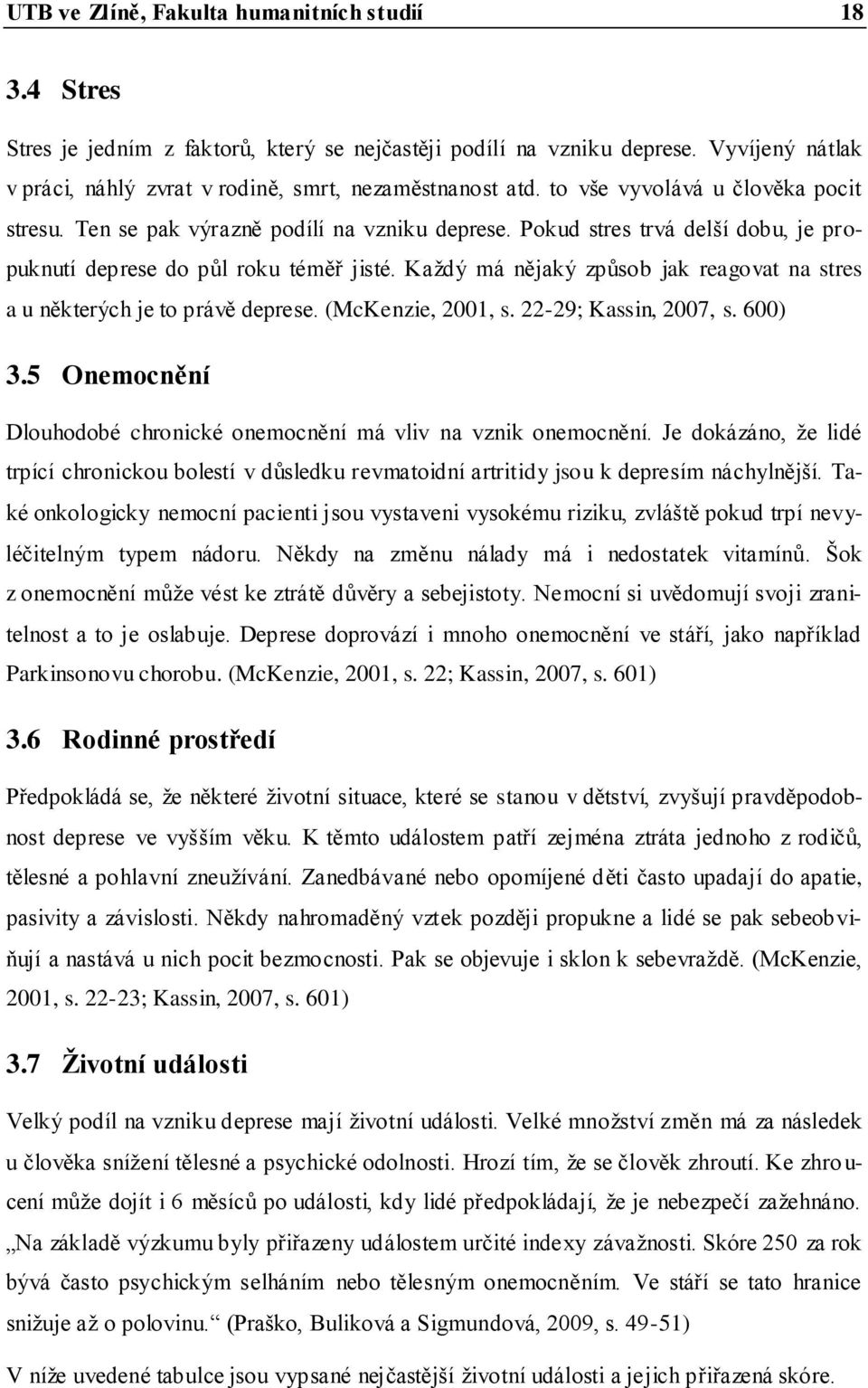 UTB ve Zlíně, Fakulta humanitních studií 18

3.4 Stres

Stres je jedním z faktorů, který se nejčastěji podílí na vzniku deprese. Vyvíjený nátlak v práci, náhlý zvrat v rodině, smrt, nezaměstnanost atd. to vše vyvolává u člověka pocit stresu. Ten se pak výrazně podílí na vzniku deprese. Pokud stres trvá delší dobu, je propuknutí deprese do půl roku téměř jisté. Každý má nějaký způsob jak reagovat na stres a u některých je to právě deprese. (McKenzie, 2001, s. 22-29; Kassin, 2007, s. 600)

3.5 Onemocnění

Dlouhodobé chronické onemocnění má vliv na vznik onemocnění. Je dokázáno, že lidé trpící chronickou bolestí v důsledku revmatoidní artritidy jsou k depresím náchylnější. Také onkologicky nemocní pacienti jsou vystaveni vysokému riziku, zvláště pokud trpí nevyléčitelným typem nádoru. Někdy na změnu nálady má i nedostatek vitamínů. Šok z onemocnění může vést ke ztrátě důvěry a sebejistoty. Nemocní si uvědomují svoji zranitelnost a to je oslabuje. Deprese doprovází i mnoho onemocnění ve stáří, jako například Parkinsonovu chorobu. (McKenzie, 2001, s. 22; Kassin, 2007, s. 601)

3.6 Rodinné prostředí

Předpokládá se, že některé životní situace, které se stanou v dětství, zvyšují pravděpodobnost deprese ve vyšším věku. K těmto událostem patří zejména ztráta jednoho z rodičů, tělesné a pohlavní zneužívání. Zanedbávané nebo opomíjené děti často upadají do apatie, pasivity a závislosti. Někdy nahromaděný vztek později propukne a lidé se pak sebeobviňují a nastává u nich pocit bezmocnosti. Pak se objevuje i sklon k sebevraždě. (McKenzie, 2001, s. 22-23; Kassin, 2007, s. 601)

3.7 Životní události

Velký podíl na vzniku deprese mají životní události. Velké množství změn má za následek u člověka snížení tělesné a psychické odolnosti. Hrozí tím, že se člověk zhroutí. Ke zhroucení může dojít i 6 měsíců po události, kdy lidé předpokládají, že je nebezpečí zažehnáno. „Na základě výzkumu byly přiřazeny událostem určité indexy závažnosti. Skóre 250 za rok bývá často psychickým selháním nebo tělesným onemocněním. Ve stáří se tato hranice snižuje až o polovinu.“ (Praško, Buliková a Sigmundová, 2009, s. 49-51)

V níže uvedené tabulce jsou vypsané nejčastější životní události a jejich přiřazená skóre.